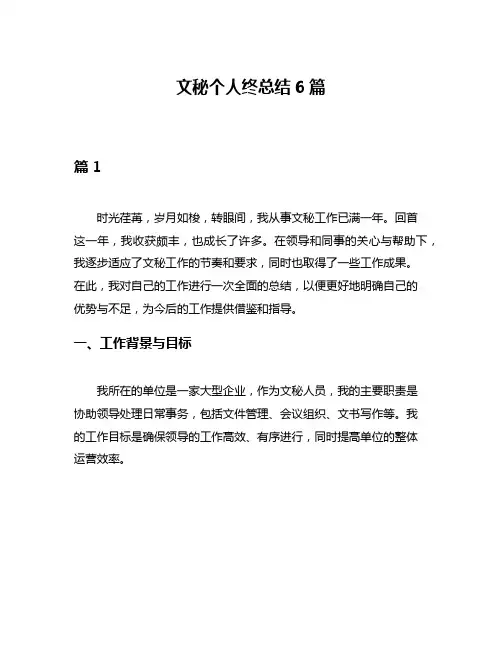 文秘个人终总结 6 篇

篇 1

时光荏苒，岁月如梭，转眼间，我从事文秘工作已满一年。回首这一年，我收获颇丰，也成长了许多。在领导和同事的关心与帮助下，我逐步适应了文秘工作的节奏和要求，同时也取得了一些工作成果。在此，我对自己的工作进行一次全面的总结，以便更好地明确自己的优势与不足，为今后的工作提供借鉴和指导。

一、工作背景与目标

我所在的单位是一家大型企业，作为文秘人员，我的主要职责是协助领导处理日常事务，包括文件管理、会议组织、文书写作等。我的工作目标是确保领导的工作高效、有序进行，同时提高单位的整体运营效率。